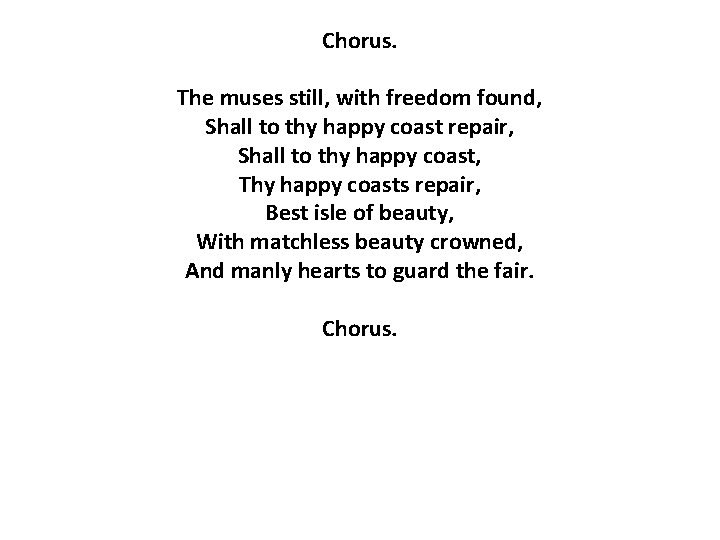 Chorus.

The muses still, with freedom found,
Shall to thy happy coast repair,
Shall to thy happy coast,
Thy happy coasts repair,
Best isle of beauty,
With matchless beauty crowned,
And manly hearts to guard the fair.

Chorus.